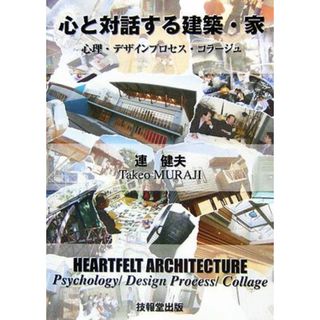 心と対話する建築・家

心理・デザインプロセス・コラージュ

連　健夫
Takeo MURAJI

HEARTFELT ARCHITECTURE
Psychology/ Design Process/ Collage

技報堂出版